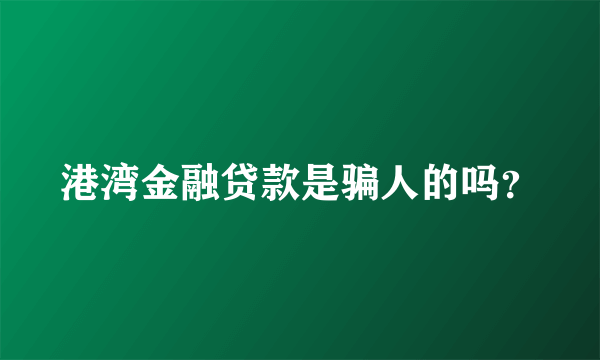 港湾金融贷款是骗人的吗？